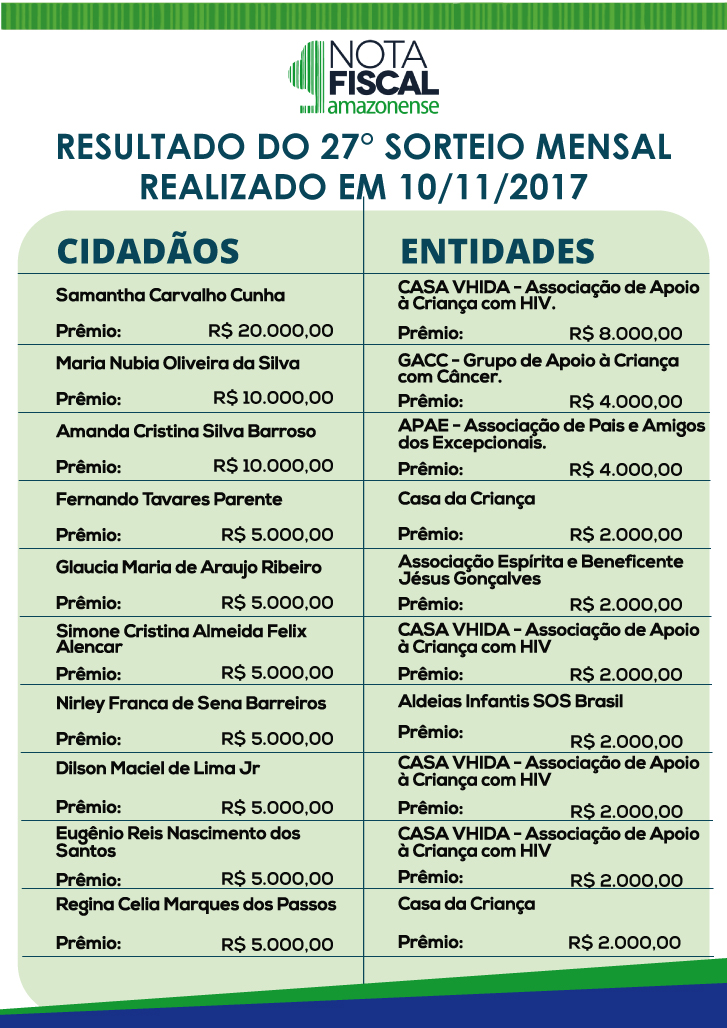 NOTA FISCAL amazonense

RESULTADO DO 27° SORTEIO MENSAL
REALIZADO EM 10/11/2017

CIDADÃOS

Samantha Carvalho Cunha
Prêmio: R$ 20.000,00

Maria Nubia Oliveira da Silva
Prêmio: R$ 10.000,00

Amanda Cristina Silva Barroso
Prêmio: R$ 10.000,00

Fernando Tavares Parente
Prêmio: R$ 5.000,00

Glaucia Maria de Araujo Ribeiro
Prêmio: R$ 5.000,00

Simone Cristina Almeida Felix Alencar
Prêmio: R$ 5.000,00

Nirley Franca de Sena Barreiros
Prêmio: R$ 5.000,00

Dilson Maciel de Lima Jr
Prêmio: R$ 5.000,00

Eugênio Reis Nascimento dos Santos
Prêmio: R$ 5.000,00

Regina Celia Marques dos Passos
Prêmio: R$ 5.000,00

ENTIDADES

CASA VHIDA - Associação de Apoio à Criança com HIV.
Prêmio: R$ 8.000,00

GACC - Grupo de Apoio à Criança com Câncer.
Prêmio: R$ 4.000,00

APAE - Associação de Pais e Amigos dos Excepcionais.
Prêmio: R$ 4.000,00

Casa da Criança
Prêmio: R$ 2.000,00

Associação Espírita e Beneficente Jésus Gonçalves
Prêmio: R$ 2.000,00

CASA VHIDA - Associação de Apoio à Criança com HIV
Prêmio: R$ 2.000,00

Aldeias Infantis SOS Brasil
Prêmio: R$ 2.000,00

CASA VHIDA - Associação de Apoio à Criança com HIV
Prêmio: R$ 2.000,00

CASA VHIDA - Associação de Apoio à Criança com HIV
Prêmio: R$ 2.000,00

Casa da Criança
Prêmio: R$ 2.000,00